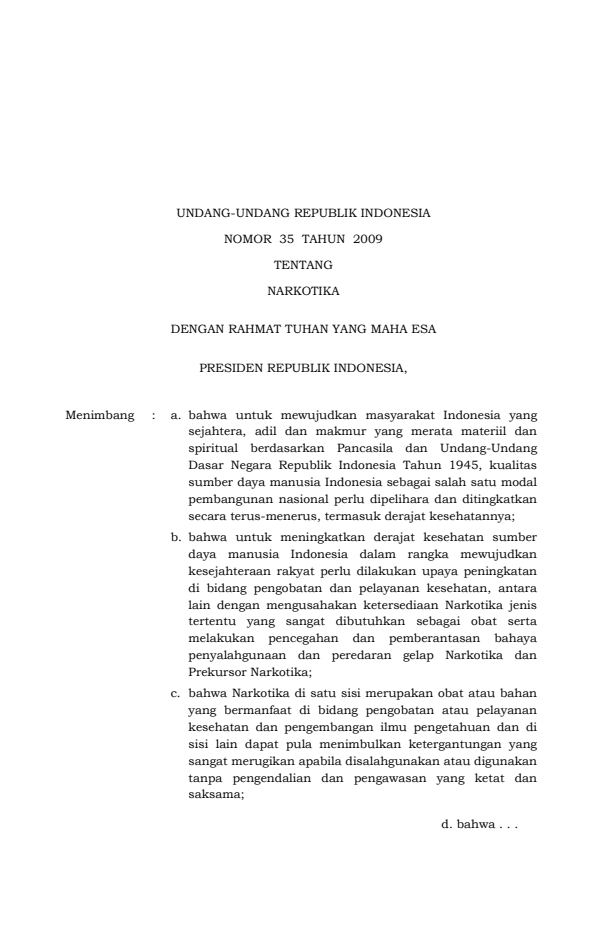 UNDANG-UNDANG REPUBLIK INDONESIA
NOMOR 35 TAHUN 2009
TENTANG
NARKOTIKA

DENGAN RAHMAT TUHAN YANG MAHA ESA

PRESIDEN REPUBLIK INDONESIA,

Menimbang : a. bahwa untuk mewujudkan masyarakat Indonesia yang sejahtera, adil dan makmur yang merata materiil dan spiritual berdasarkan Pancasila dan Undang-Undang Dasar Negara Republik Indonesia Tahun 1945, kualitas sumber daya manusia Indonesia sebagai salah satu modal pembangunan nasional perlu dipelihara dan ditingkatkan secara terus-menerus, termasuk derajat kesehatannya;

b. bahwa untuk meningkatkan derajat kesehatan sumber daya manusia Indonesia dalam rangka mewujudkan kesejahteraan rakyat perlu dilakukan upaya peningkatan di bidang pengobatan dan pelayanan kesehatan, antara lain dengan mengusahakan ketersediaan Narkotika jenis tertentu yang sangat dibutuhkan sebagai obat serta melakukan pencegahan dan pemberantasan bahaya penyalahgunaan dan peredaran gelap Narkotika dan Prekursor Narkotika;

c. bahwa Narkotika di satu sisi merupakan obat atau bahan yang bermanfaat di bidang pengobatan atau pelayanan kesehatan dan pengembangan ilmu pengetahuan dan di sisi lain dapat pula menimbulkan ketergantungan yang sangat merugikan apabila disalahgunakan atau digunakan tanpa pengendalian dan pengawasan yang ketat dan saksama;

d. bahwa . . .